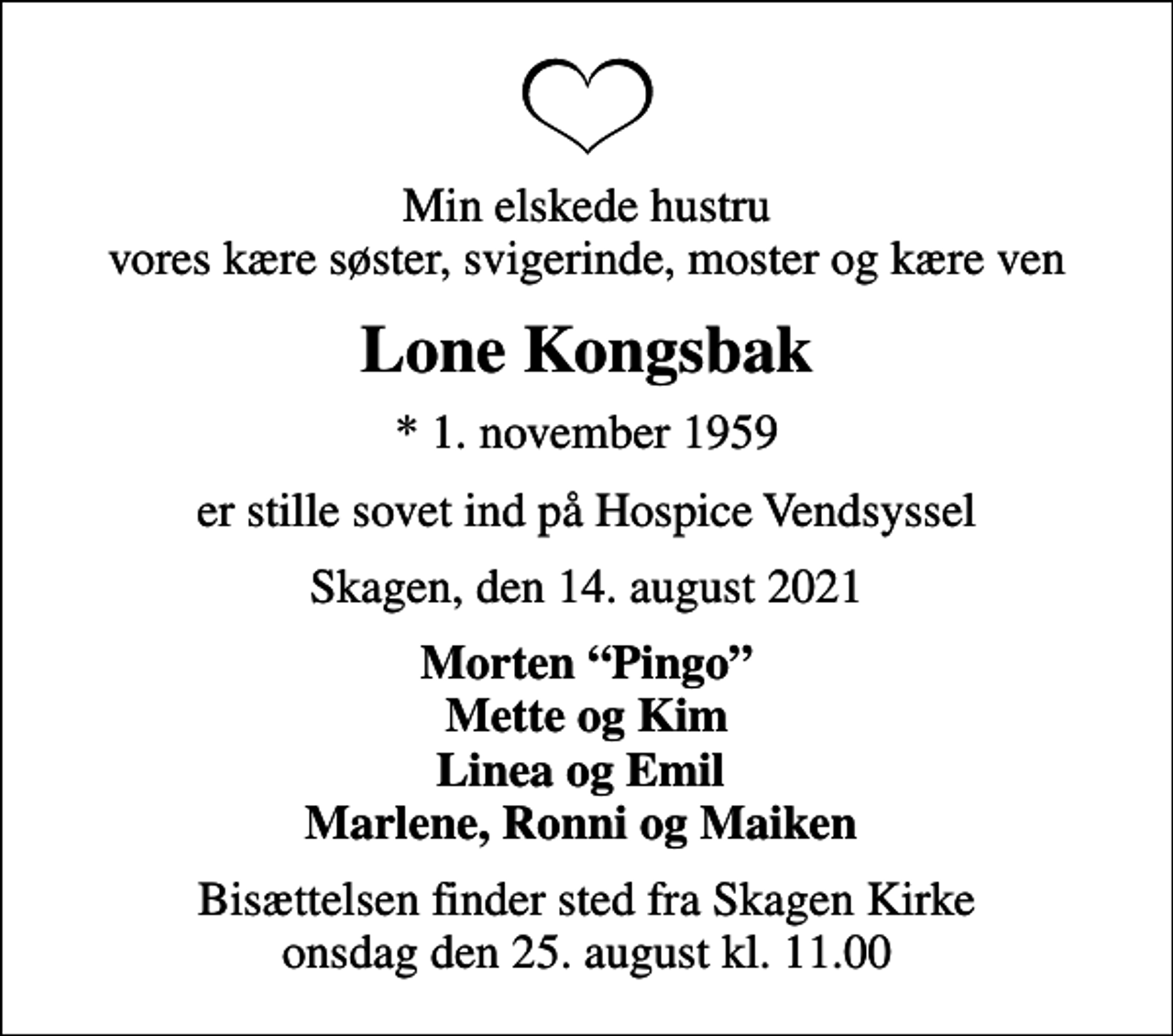 Min elskede hustru
vores kære søster, svigerinde, moster og kære ven

Lone Kongsbak

* 1. november 1959

er stille sovet ind på Hospice Vendsyssel

Skagen, den 14. august 2021

Morten “Pingo”
Mette og Kim
Linea og Emil
Marlene, Ronni og Maiken

Bisættelsen finder sted fra Skagen Kirke
onsdag den 25. august kl. 11.00